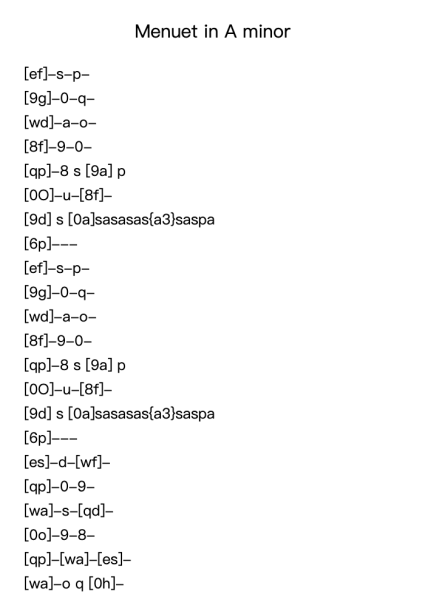 Menuet in A minor

[ef]–s–p–
[9g]–0–q–
[wd]–a–o–
[8f]–9–0–
[qp]–8 s [9a] p
[0O]–u–[8f]–
[9d] s [0a]sasasas{a3}saspa
[6p]–––
[ef]–s–p–
[9g]–0–q–
[wd]–a–o–
[8f]–9–0–
[qp]–8 s [9a] p
[0O]–u–[8f]–
[9d] s [0a]sasasas{a3}saspa
[6p]–––
[es]–d–[wf]–
[qp]–0–9–
[wa]–s–[qd]–
[0o]–9–8–
[qp]–[wa]–[es]–
[wa]–o q [0h]–